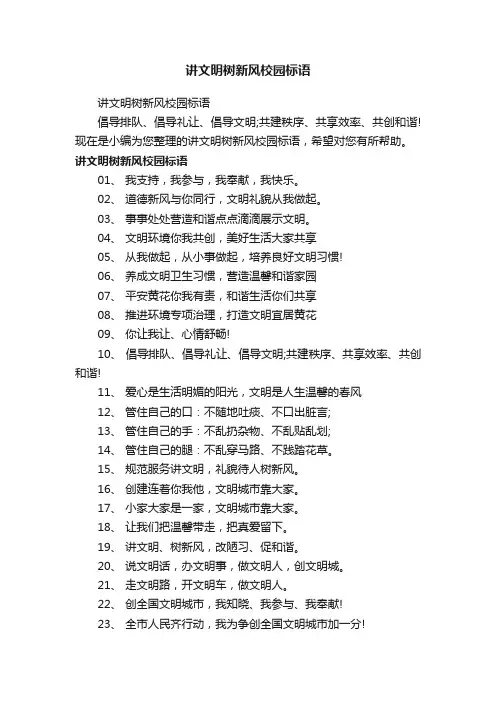 讲文明树新风校园标语

讲文明树新风校园标语

倡导排队、倡导礼让、倡导文明;共建秩序、共享效率、共创和谐!现在是小编为您整理的讲文明树新风校园标语，希望对您有所帮助。

讲文明树新风校园标语

01、 我支持，我参与，我奉献，我快乐。

02、 道德新风与你同行，文明礼貌从我做起。

03、 事事处处营造和谐点点滴滴展示文明。

04、 文明环境你我共创，美好生活大家共享

05、 从我做起，从小事做起，培养良好文明习惯!

06、 养成文明卫生习惯，营造温馨和谐家园

07、 平安黄花你我有责，和谐生活你们共享

08、 推进环境专项治理，打造文明宜居黄花

09、 你让我让、心情舒畅!

10、 倡导排队、倡导礼让、倡导文明;共建秩序、共享效率、共创和谐!

11、 爱心是生活明媚的阳光，文明是人生温馨的春风

12、 管住自己的口：不随地吐痰、不口出脏言;

13、 管住自己的手：不乱扔杂物、不乱贴乱划;

14、 管住自己的腿：不乱穿马路、不践踏花草。

15、 规范服务讲文明，礼貌待人树新风。

16、 创建连着你我他，文明城市靠大家。

17、 小家大家是一家，文明城市靠大家。

18、 让我们把温馨带走，把真爱留下。

19、 讲文明、树新风，改陋习、促和谐。

20、 说文明话，办文明事，做文明人，创文明城。

21、 走文明路，开文明车，做文明人。

22、 创全国文明城市，我知晓、我参与、我奉献!

23、 全市人民齐行动，我为争创全国文明城市加一分!